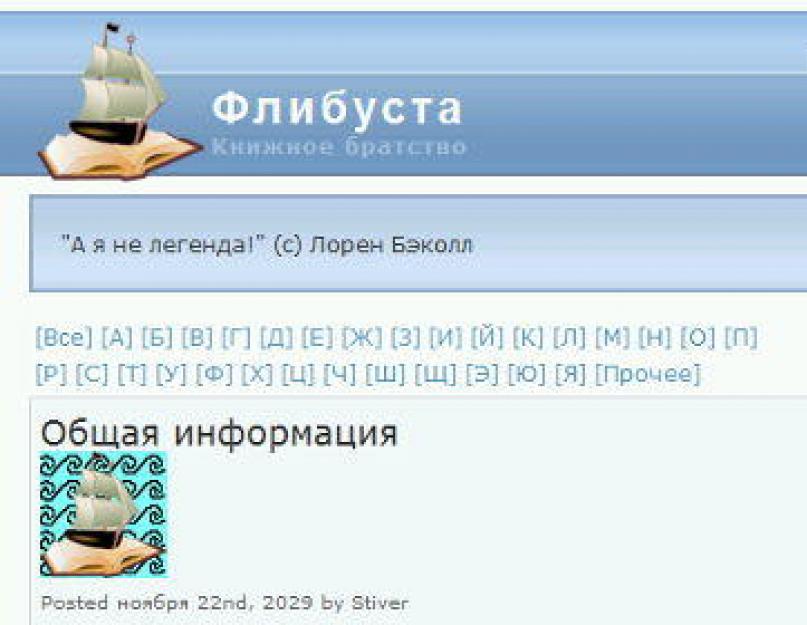 Флибуста
Книжное братство

"А я не легенда!" (с) Лорен Бэколл

[Все] [А] [Б] [В] [Г] [Д] [Е] [Ж] [З] [И] [Й] [К] [Л] [М] [Н] [О] [П] [Р] [С] [Т] [У] [Ф] [Х] [Ц] [Ч] [Ш] [Щ] [Э] [Ю] [Я] [Прочее]

Общая информация

Posted ноября 22nd, 2029 by Stiver